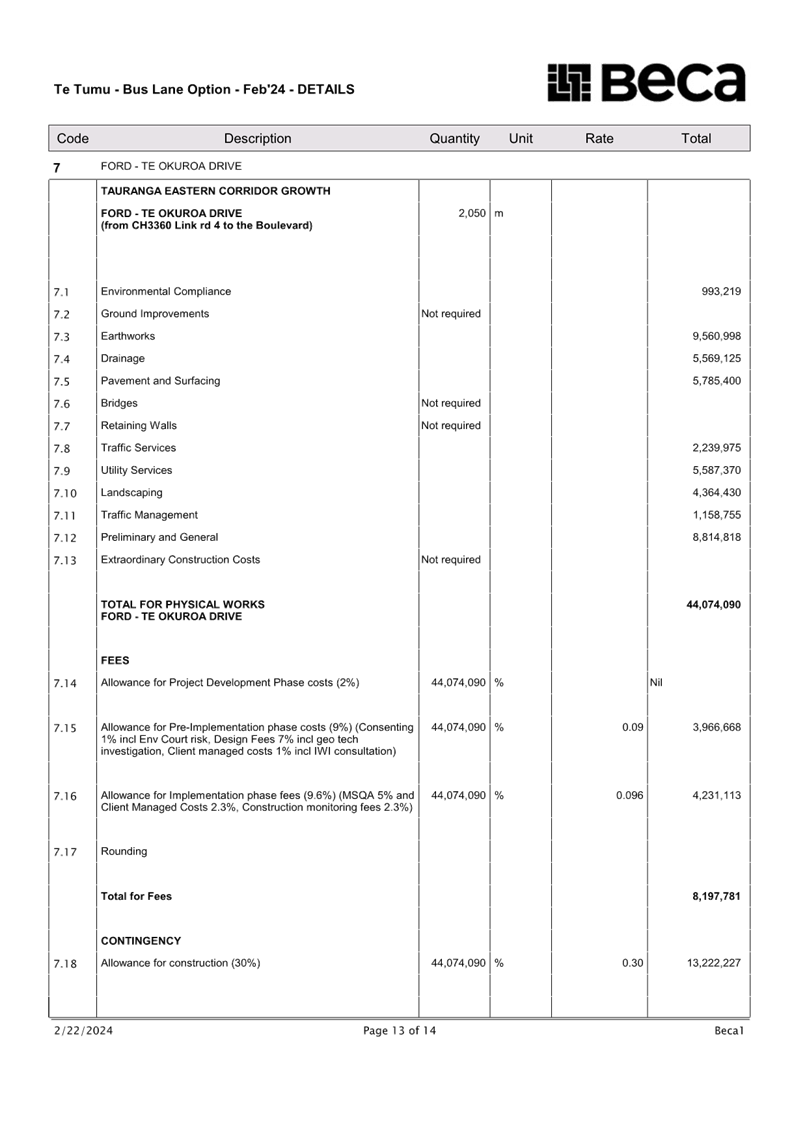 Te Tumu - Bus Lane Option - Feb'24 - DETAILS

Beca

| Code | Description | Quantity | Unit | Rate | Total |
|---|---|---|---|---|---|
| 7 | FORD - TE OKUROA DRIVE | | | | |
| | TAURANGA EASTERN CORRIDOR GROWTH | | | | |
| | FORD - TE OKUROA DRIVE (from CH3360 Link rd 4 to the Boulevard) | 2,050 | m | | |
| 7.1 | Environmental Compliance | | | | 993,219 |
| 7.2 | Ground Improvements | Not required | | | |
| 7.3 | Earthworks | | | | 9,560,998 |
| 7.4 | Drainage | | | | 5,569,125 |
| 7.5 | Pavement and Surfacing | | | | 5,785,400 |
| 7.6 | Bridges | Not required | | | |
| 7.7 | Retaining Walls | Not required | | | |
| 7.8 | Traffic Services | | | | 2,239,975 |
| 7.9 | Utility Services | | | | 5,587,370 |
| 7.10 | Landscaping | | | | 4,364,430 |
| 7.11 | Traffic Management | | | | 1,158,755 |
| 7.12 | Preliminary and General | | | | 8,814,818 |
| 7.13 | Extraordinary Construction Costs | Not required | | | |
| | TOTAL FOR PHYSICAL WORKS FORD - TE OKUROA DRIVE | | | | 44,074,090 |
| | FEES | | | | |
| 7.14 | Allowance for Project Development Phase costs (2%) | 44,074,090 | % | | Nil |
| 7.15 | Allowance for Pre-Implementation phase costs (9%) (Consenting 1% incl Env Court risk, Design Fees 7% incl geo tech investigation, Client managed costs 1% incl IWI consultation) | 44,074,090 | % | 0.09 | 3,966,668 |
| 7.16 | Allowance for Implementation phase fees (9.6%) (MSQA 5% and Client Managed Costs 2.3%, Construction monitoring fees 2.3%) | 44,074,090 | % | 0.096 | 4,231,113 |
| 7.17 | Rounding | | | | |
| | Total for Fees | | | | 8,197,781 |
| | CONTINGENCY | | | | |
| 7.18 | Allowance for construction (30%) | 44,074,090 | % | 0.30 | 13,222,227 |

2/22/2024 Page 13 of 14 Beca1